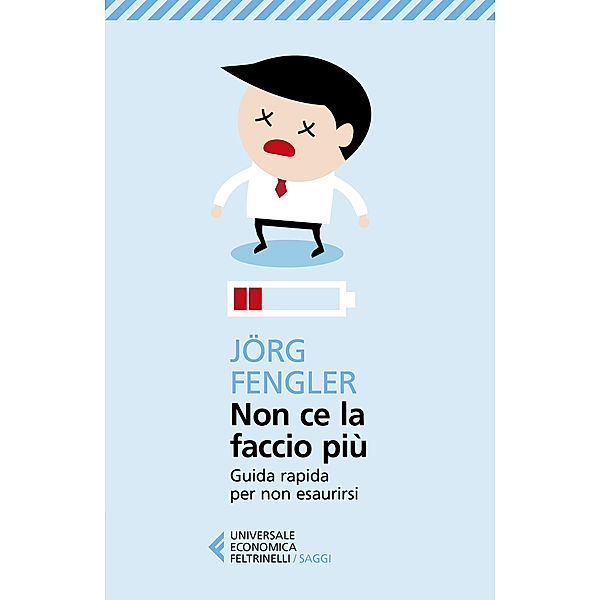 JÖRG
FENGLER
Non ce la faccio più
Guida rapida per non esaurirsi

UNIVERSALE
ECONOMICA
FELTRINELLI / SAGGI